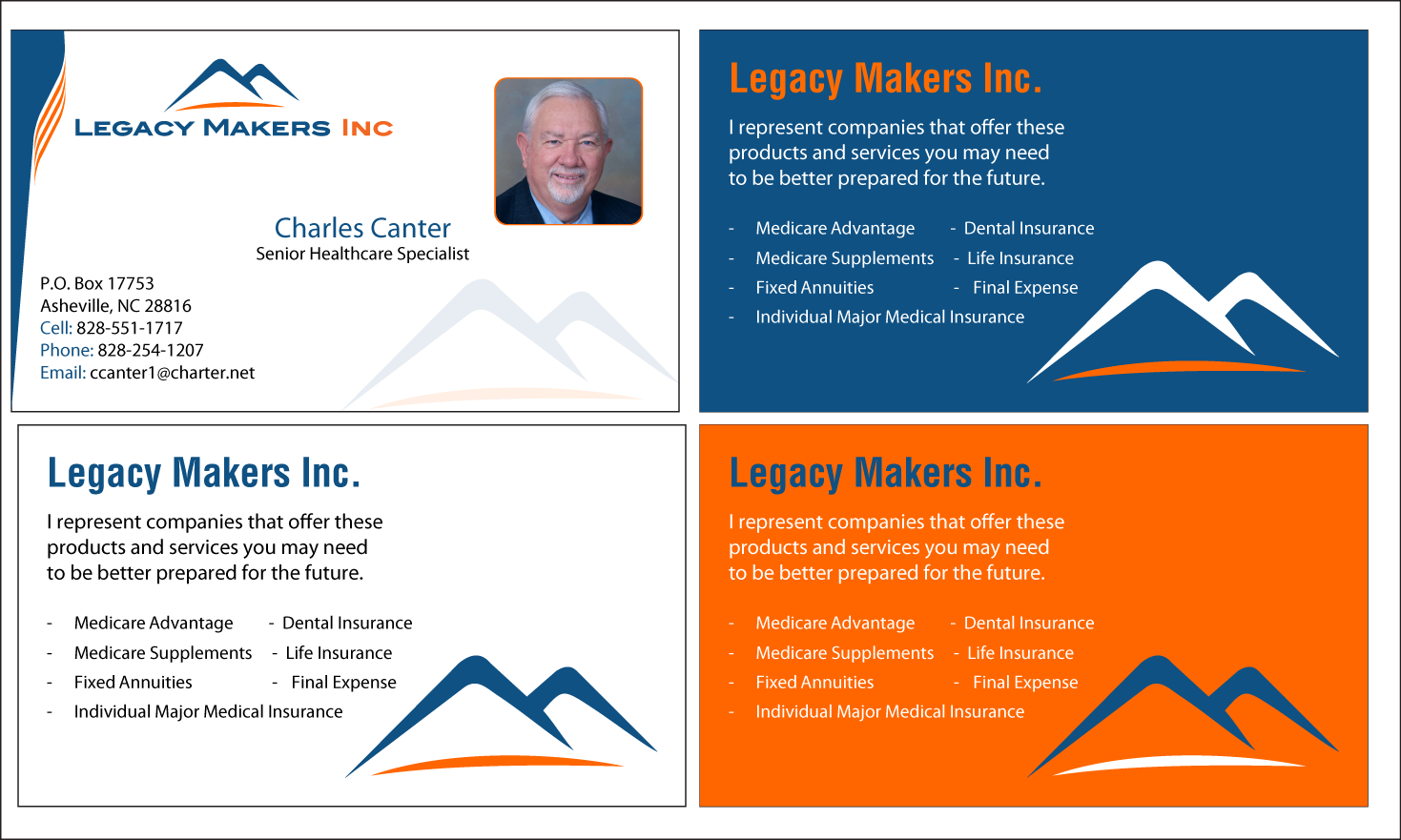 LEGACY MAKERS INC

Charles Canter
Senior Healthcare Specialist

P.O. Box 17753
Asheville, NC 28816
Cell: 828-551-1717
Phone: 828-254-1207
Email: ccanter1@charter.net

Legacy Makers Inc.

I represent companies that offer these products and services you may need to be better prepared for the future.

- Medicare Advantage
- Dental Insurance
- Medicare Supplements
- Life Insurance
- Fixed Annuities
- Final Expense
- Individual Major Medical Insurance

Legacy Makers Inc.

I represent companies that offer these products and services you may need to be better prepared for the future.

- Medicare Advantage
- Dental Insurance
- Medicare Supplements
- Life Insurance
- Fixed Annuities
- Final Expense
- Individual Major Medical Insurance

Legacy Makers Inc.

I represent companies that offer these products and services you may need to be better prepared for the future.

- Medicare Advantage
- Dental Insurance
- Medicare Supplements
- Life Insurance
- Fixed Annuities
- Final Expense
- Individual Major Medical Insurance